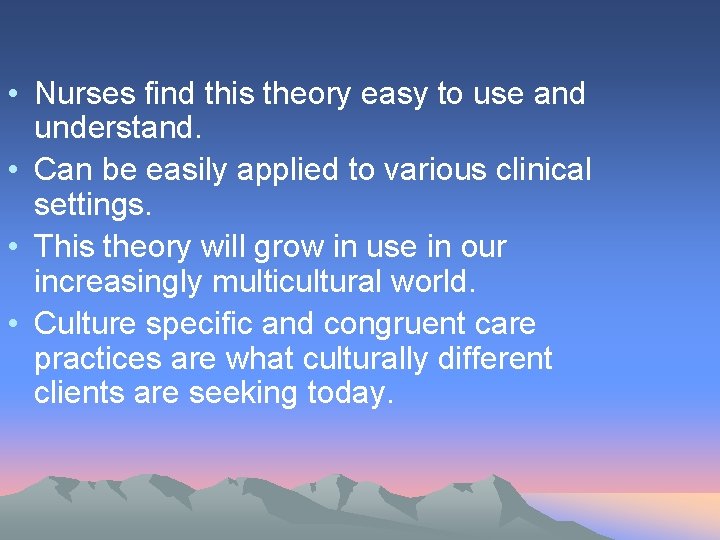 • Nurses find this theory easy to use and understand.
• Can be easily applied to various clinical settings.
• This theory will grow in use in our increasingly multicultural world.
• Culture specific and congruent care practices are what culturally different clients are seeking today.